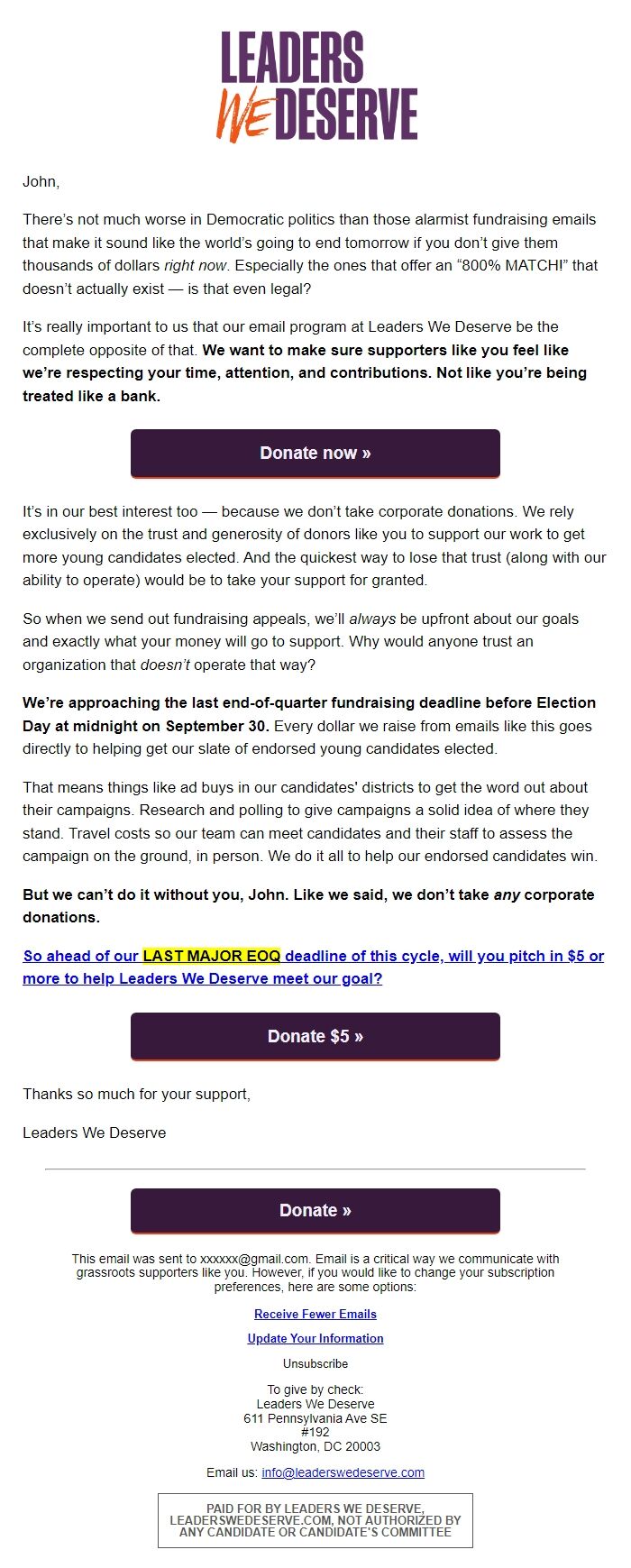 LEADERS WE DESERVE

John,

There's not much worse in Democratic politics than those alarmist fundraising emails that make it sound like the world's going to end tomorrow if you don't give them thousands of dollars right now. Especially the ones that offer an "800% MATCH!" that doesn't actually exist — is that even legal?

It's really important to us that our email program at Leaders We Deserve be the complete opposite of that. We want to make sure supporters like you feel like we're respecting your time, attention, and contributions. Not like you're being treated like a bank.

Donate now »

It's in our best interest too — because we don't take corporate donations. We rely exclusively on the trust and generosity of donors like you to support our work to get more young candidates elected. And the quickest way to lose that trust (along with our ability to operate) would be to take your support for granted.

So when we send out fundraising appeals, we'll always be upfront about our goals and exactly what your money will go to support. Why would anyone trust an organization that doesn't operate that way?

We're approaching the last end-of-quarter fundraising deadline before Election Day at midnight on September 30. Every dollar we raise from emails like this goes directly to helping get our slate of endorsed young candidates elected.

That means things like ad buys in our candidates' districts to get the word out about their campaigns. Research and polling to give campaigns a solid idea of where they stand. Travel costs so our team can meet candidates and their staff to assess the campaign on the ground, in person. We do it all to help our endorsed candidates win.

But we can't do it without you, John. Like we said, we don't take any corporate donations.

So ahead of our LAST MAJOR EOQ deadline of this cycle, will you pitch in $5 or more to help Leaders We Deserve meet our goal?

Donate $5 »

Thanks so much for your support,

Leaders We Deserve

Donate »

This email was sent to xxxxxx@gmail.com. Email is a critical way we communicate with grassroots supporters like you. However, if you would like to change your subscription preferences, here are some options:

Receive Fewer Emails

Update Your Information

Unsubscribe

To give by check:
Leaders We Deserve
611 Pennsylvania Ave SE
#192
Washington, DC 20003

Email us: info@leaderswedeserve.com

PAID FOR BY LEADERS WE DESERVE, LEADERSWEDESERVE.COM, NOT AUTHORIZED BY ANY CANDIDATE OR CANDIDATE'S COMMITTEE